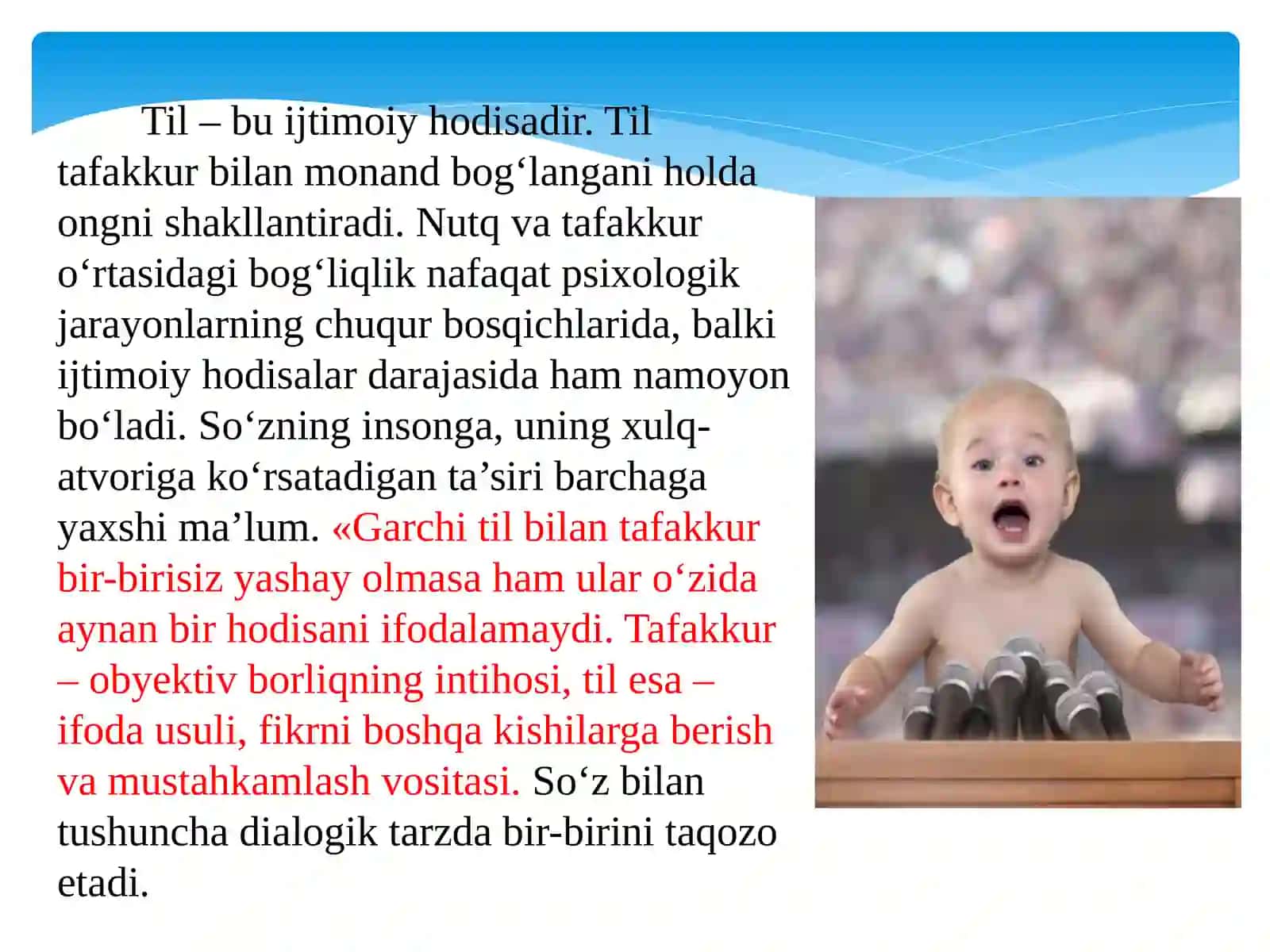 Til – bu ijtimoiy hodisadir. Til tafakkur bilan monand bog‘langani holda ongni shakllantiradi. Nutq va tafakkur o‘rtasidagi bog‘liqlik nafaqat psixologik jarayonlarning chuqur bosqichlarida, balki ijtimoiy hodisalar darajasida ham namoyon bo‘ladi. So‘zning insonga, uning xulq-atvoriga ko‘rsatadigan ta’siri barchaga yaxshi ma’lum. «Garchi til bilan tafakkur bir-birisiz yashay olmasa ham ular o‘zida aynan bir hodisani ifodalamaydi. Tafakkur – obyektiv borliqning intihosi, til esa – ifoda usuli, fikrni boshqa kishilarga berish va mustahkamlash vositasi. So‘z bilan tushuncha dialogik tarzda bir-birini taqozo etadi.